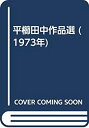 平櫛田中作品選 (1973年)

COVER COMING SOON